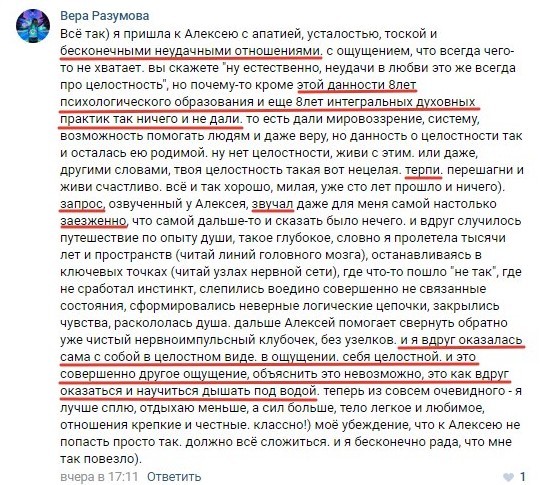 Вера Разумова

Всё так) я пришла к Алексею с апатией, усталостью, тоской и бесконечными неудачными отношениями. с ощущением, что всегда чего-то не хватает. вы скажете "ну естественно, неудачи в любви это же всегда про целостность", но почему-то кроме этой данности 8лет психологического образования и еще 8лет интегральных духовных практик так ничего и не дали. то есть дали мировоззрение, систему, возможность помогать людям и даже веру, но данность о целостности так и осталась ею родимой. ну нет целостности, живи с этим. или даже, другими словами, твоя целостность такая вот нецелая. терпи. перешагни и живи счастливо. всё и так хорошо, милая, уже сто лет прошло и ничего). запрос, озвученный у Алексея, звучал даже для меня самой настолько заезженно, что самой дальше-то и сказать было нечего. и вдруг случилось путешествие по опыту души, такое глубокое, словно я пролетела тысячи лет и пространств (читай линий головного мозга), останавливаясь в ключевых точках (читай узлах нервной сети), где что-то пошло "не так", где не сработал инстинкт, слепились воедино совершенно не связанные состояния, сформировались неверные логические цепочки, закрылись чувства, раскололась душа. дальше Алексей помогает свернуть обратно уже чистый нервноимпульсный клубочек, без узелков. и я вдруг оказалась сама с собой в целостном виде. в ощущении. себя целостной. и это совершенно другое ощущение, объяснить это невозможно, это как вдруг оказаться и научиться дышать под водой. теперь из совсем очевидного - я лучше сплю, отдыхаю меньше, а сил больше, тело легкое и любимое, отношения крепкие и честные. классно!) моё убеждение, что к Алексею не попасть просто так. должно всё сложиться. и я бесконечно рада, что мне так повезло).

вчера в 17:11 Ответить

1